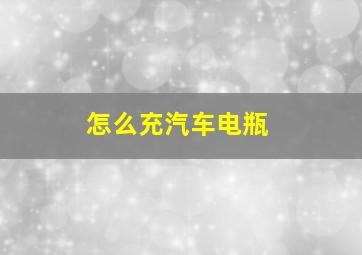 怎么充汽车电瓶